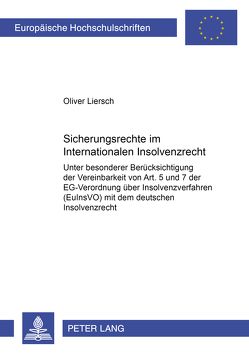 Europäische Hochschulschriften

Oliver Liersch

Sicherungsrechte im Internationalen Insolvenzrecht

Unter besonderer Berücksichtigung der Vereinbarkeit von Art. 5 und 7 der EG-Verordnung über Insolvenzverfahren (EuInsVO) mit dem deutschen Insolvenzrecht

PETER LANG